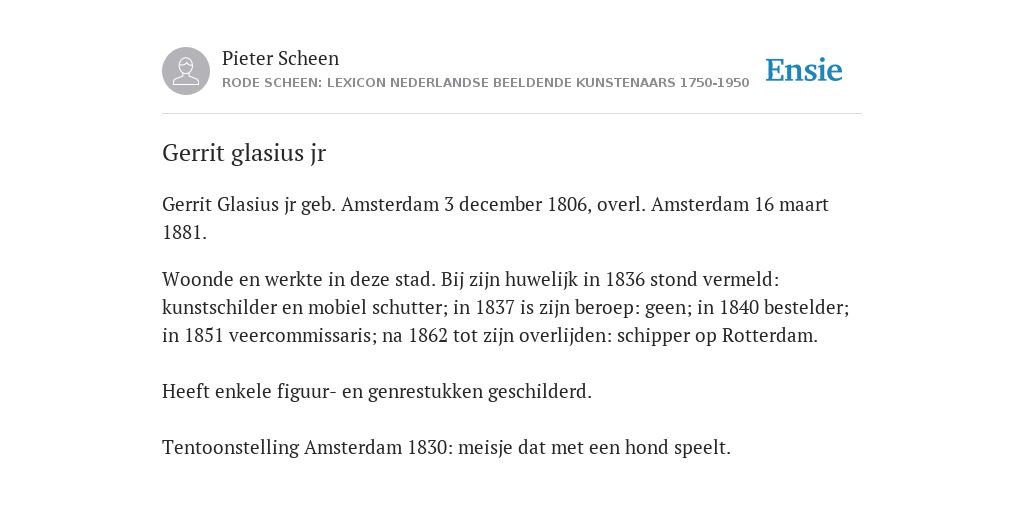 Pieter Scheen
RODE SCHEEN: LEXICON NEDERLANDSE BEELDENDE KUNSTENAARS 1750-1950

Ensie

Gerrit glasius jr

Gerrit Glasius jr geb. Amsterdam 3 december 1806, overl. Amsterdam 16 maart 1881.

Woonde en werkte in deze stad. Bij zijn huwelijk in 1836 stond vermeld: kunstschilder en mobiel schutter; in 1837 is zijn beroep: geen; in 1840 bestelder; in 1851 veercommissaris; na 1862 tot zijn overlijden: schipper op Rotterdam.

Heeft enkele figuur- en genrestukken geschilderd.

Tentoonstelling Amsterdam 1830: meisje dat met een hond speelt.